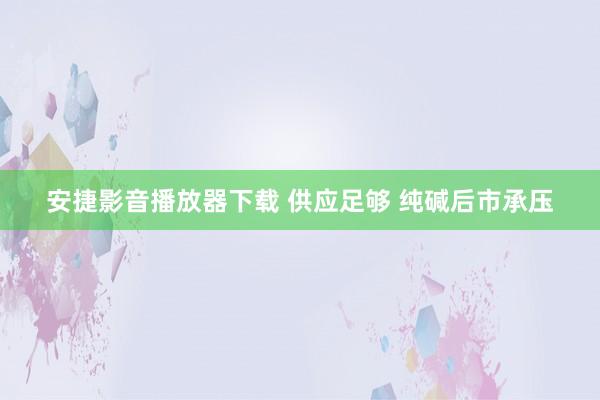 安捷影音播放器下载 供应足够 纯碱后市承压